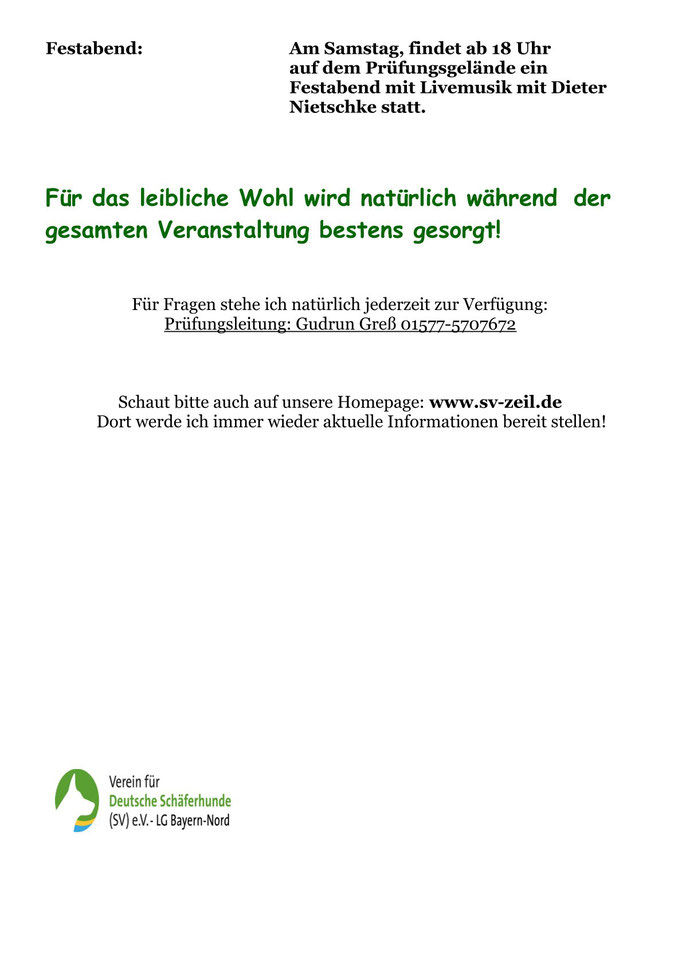 Festabend:

Am Samstag, findet ab 18 Uhr auf dem Prüfungsgelände ein Festabend mit Livemusik mit Dieter Nietschke statt.

Für das leibliche Wohl wird natürlich während der gesamten Veranstaltung bestens gesorgt!

Für Fragen stehe ich natürlich jederzeit zur Verfügung:
Prüfungsleitung: Gudrun Greß 01577-5707672

Schaut bitte auch auf unsere Homepage: www.sv-zeil.de
Dort werde ich immer wieder aktuelle Informationen bereit stellen!

Verein für
Deutsche Schäferhunde
(SV) e.V. - LG Bayern-Nord